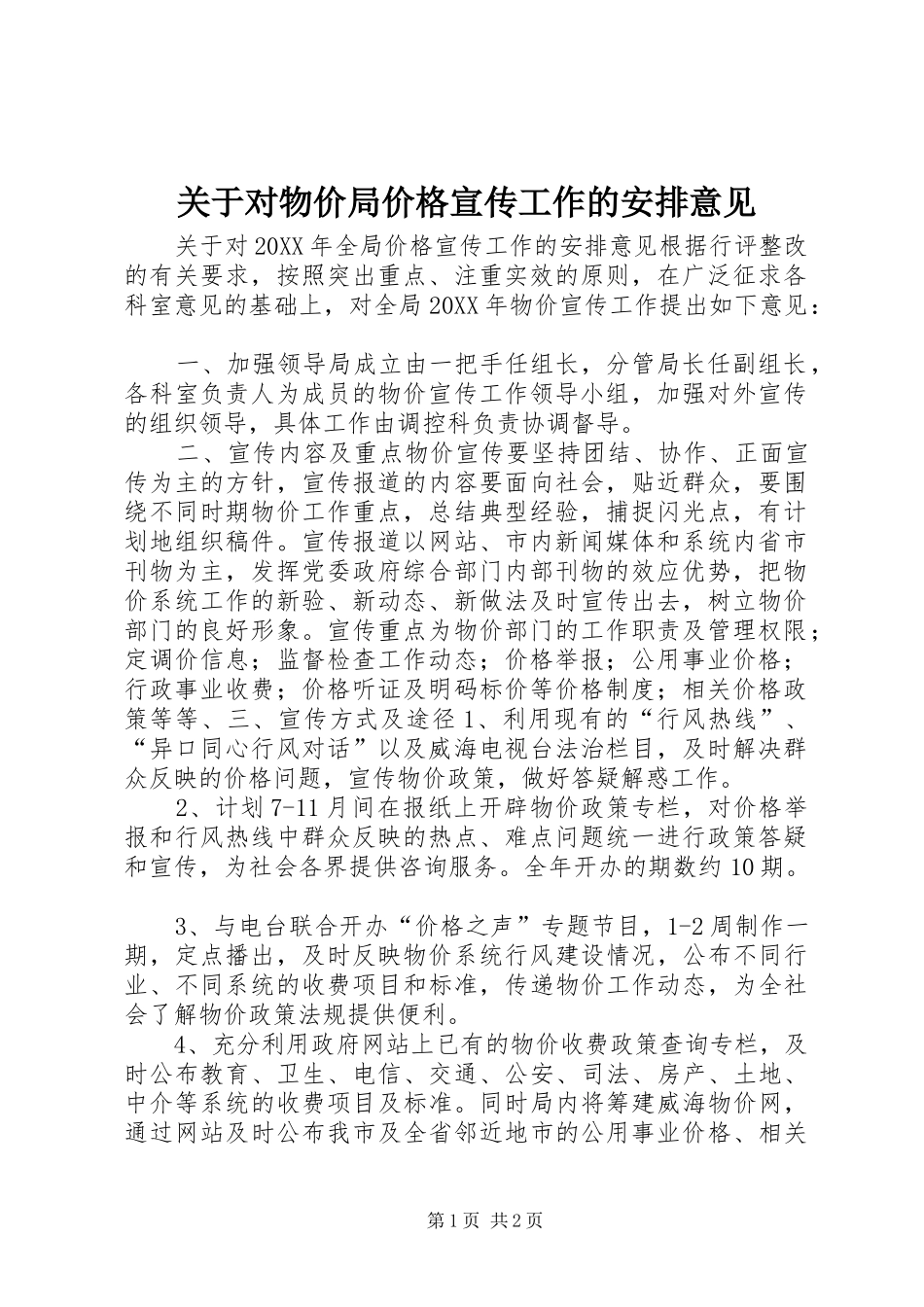 关于对物价局价格宣传工作的安排意见

关于对20XX年全局价格宣传工作的安排意见根据行评整改的有关要求，按照突出重点、注重实效的原则，在广泛征求各科室意见的基础上，对全局20XX年物价宣传工作提出如下意见：

一、加强领导局成立由一把手任组长，分管局长任副组长，各科室负责人为成员的物价宣传工作领导小组，加强对外宣传的组织领导，具体工作由调控科负责协调督导。

二、宣传内容及重点物价宣传要坚持团结、协作、正面宣传为主的方针，宣传报道的内容要面向社会，贴近群众，要围绕不同时期物价工作重点，总结典型经验，捕捉闪光点，有计划地组织稿件。宣传报道以网站、市内新闻媒体和系统内省市刊物为主，发挥党委政府综合部门内部刊物的效应优势，把物价系统工作的新验、新动态、新做法及时宣传出去，树立物价部门的良好形象。宣传重点为物价部门的工作职责及管理权限；定调价信息；监督检查工作动态；价格举报；公用事业价格；行政事业收费；价格听证及明码标价等价格制度；相关价格政策等等、三、宣传方式及途径1、利用现有的“行风热线”、“异口同心行风对话”以及威海电视台法治栏目，及时解决群众反映的价格问题，宣传物价政策，做好答疑解惑工作。

2、计划7-11月间在报纸上开辟物价政策专栏，对价格举报和行风热线中群众反映的热点、难点问题统一进行政策答疑和宣传，为社会各界提供咨询服务。全年开办的期数约10期。

3、与电台联合开办“价格之声”专题节目，1-2周制作一期，定点播出，及时反映物价系统行风建设情况，公布不同行业、不同系统的收费项目和标准，传递物价工作动态，为全社会了解物价政策法规提供便利。

4、充分利用政府网站上已有的物价收费政策查询专栏，及时公布教育、卫生、电信、交通、公安、司法、房产、土地、中介等系统的收费项目及标准。同时局内将筹建威海物价网，通过网站及时公布我市及全省邻近地市的公用事业价格、相关

第1页 共2页